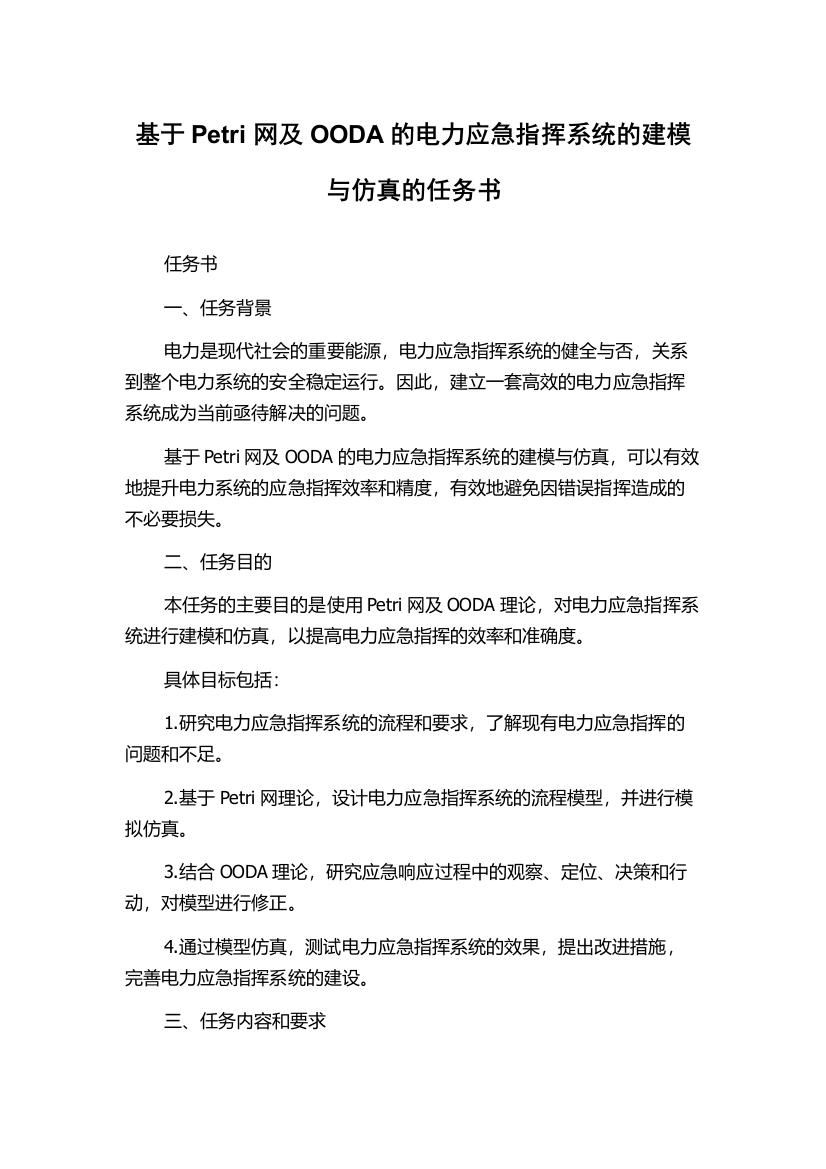 基于 Petri 网及 OODA 的电力应急指挥系统的建模与仿真的任务书

任务书

一、任务背景

电力是现代社会的重要能源，电力应急指挥系统的健全与否，关系到整个电力系统的安全稳定运行。因此，建立一套高效的电力应急指挥系统成为当前亟待解决的问题。

基于 Petri 网及 OODA 的电力应急指挥系统的建模与仿真，可以有效地提升电力系统的应急指挥效率和精度，有效地避免因错误指挥造成的不必要损失。

二、任务目的

本任务的主要目的是使用 Petri 网及 OODA 理论，对电力应急指挥系统进行建模和仿真，以提高电力应急指挥的效率和准确度。

具体目标包括：

1.研究电力应急指挥系统的流程和要求，了解现有电力应急指挥的问题和不足。

2.基于 Petri 网理论，设计电力应急指挥系统的流程模型，并进行模拟仿真。

3.结合 OODA 理论，研究应急响应过程中的观察、定位、决策和行动，对模型进行修正。

4.通过模型仿真，测试电力应急指挥系统的效果，提出改进措施，完善电力应急指挥系统的建设。

三、任务内容和要求